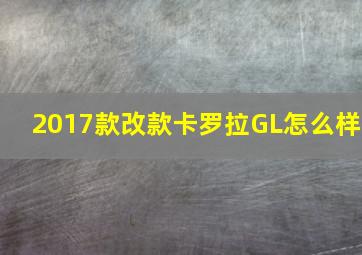 2017款改款卡罗拉GL怎么样